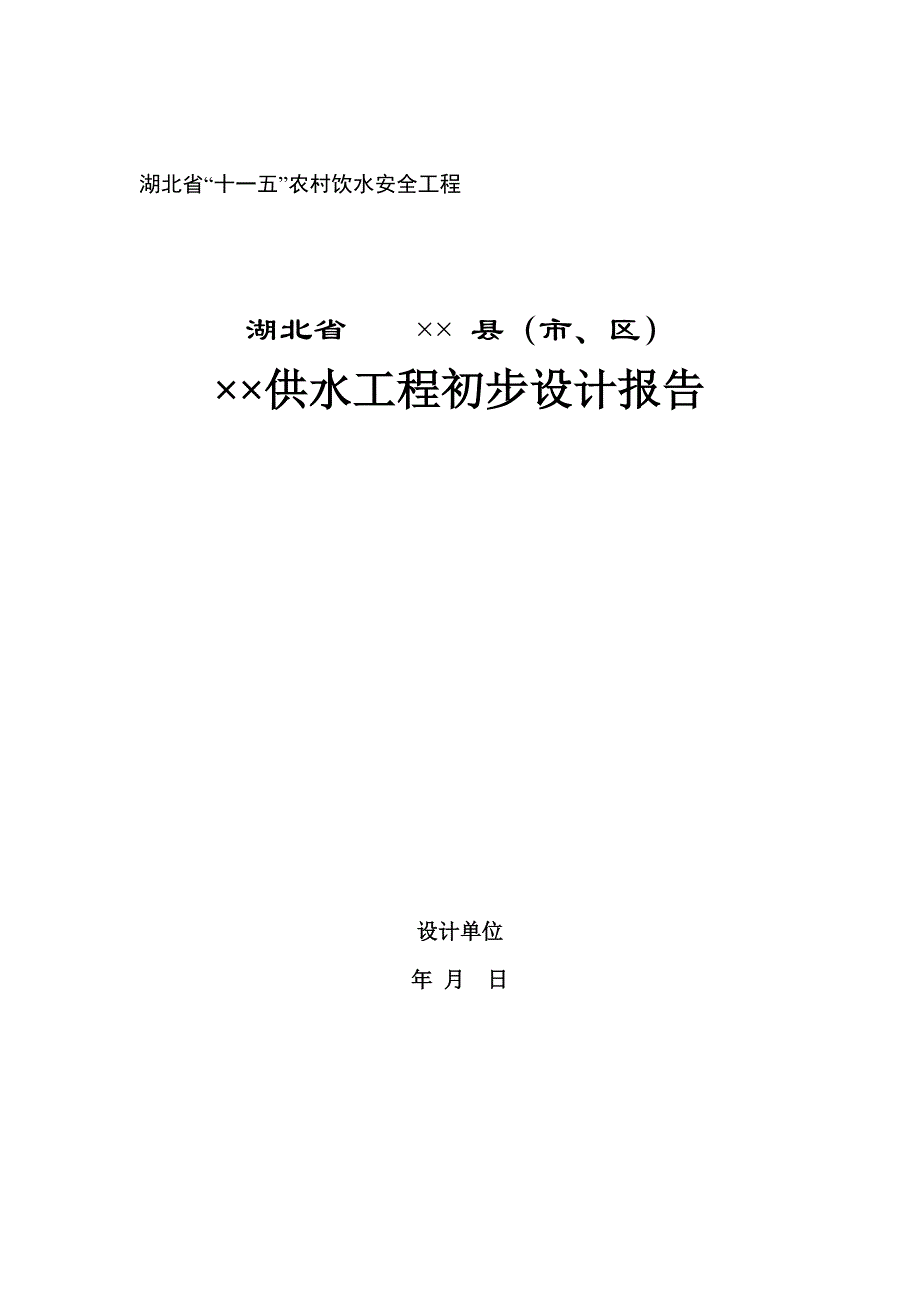 湖北省“十一五”农村饮水安全工程

湖北省 ×× 县（市、区）
××供水工程初步设计报告

设计单位

年 月 日